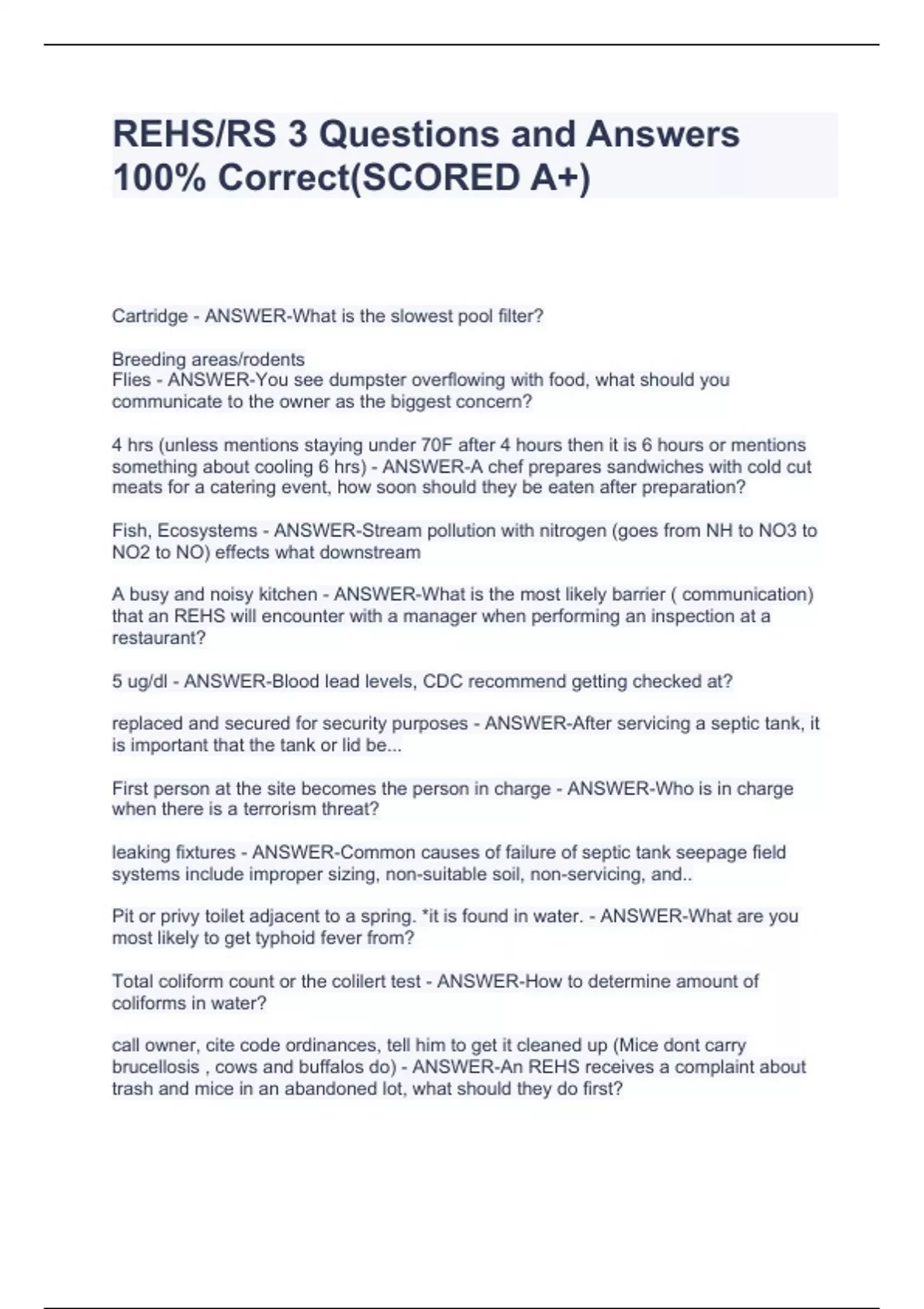 REHS/RS 3 Questions and Answers 100% Correct(SCORED A+)

Cartridge - ANSWER-What is the slowest pool filter?

Breeding areas/rodents
Flies - ANSWER-You see dumpster overflowing with food, what should you communicate to the owner as the biggest concern?

4 hrs (unless mentions staying under 70F after 4 hours then it is 6 hours or mentions something about cooling 6 hrs) - ANSWER-A chef prepares sandwiches with cold cut meats for a catering event, how soon should they be eaten after preparation?

Fish, Ecosystems - ANSWER-Stream pollution with nitrogen (goes from NH to NO3 to NO2 to NO) effects what downstream

A busy and noisy kitchen - ANSWER-What is the most likely barrier ( communication) that an REHS will encounter with a manager when performing an inspection at a restaurant?

5 ug/dl - ANSWER-Blood lead levels, CDC recommend getting checked at?

replaced and secured for security purposes - ANSWER-After servicing a septic tank, it is important that the tank or lid be...

First person at the site becomes the person in charge - ANSWER-Who is in charge when there is a terrorism threat?

leaking fixtures - ANSWER-Common causes of failure of septic tank seepage field systems include improper sizing, non-suitable soil, non-servicing, and..

Pit or privy toilet adjacent to a spring. *it is found in water. - ANSWER-What are you most likely to get typhoid fever from?

Total coliform count or the colilert test - ANSWER-How to determine amount of coliforms in water?

call owner, cite code ordinances, tell him to get it cleaned up (Mice dont carry brucellosis , cows and buffalos do) - ANSWER-An REHS receives a complaint about trash and mice in an abandoned lot, what should they do first?